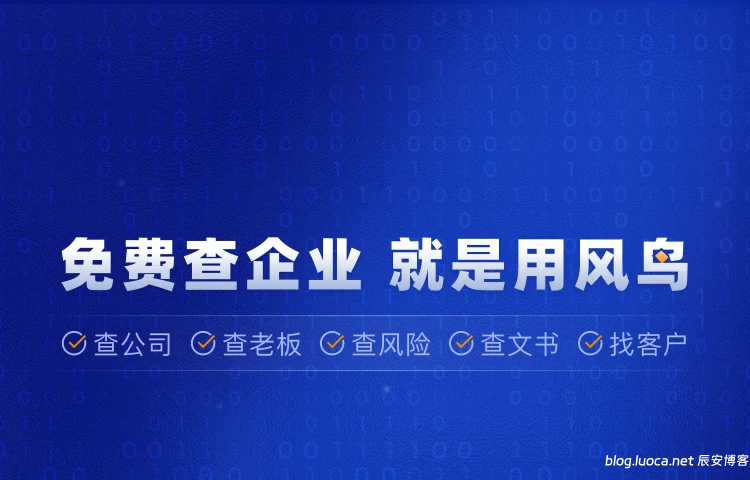 免费查企业 就是用风鸟

查公司 查老板 查风险 查文书 找客户

blog.luoca.net 辰安博客